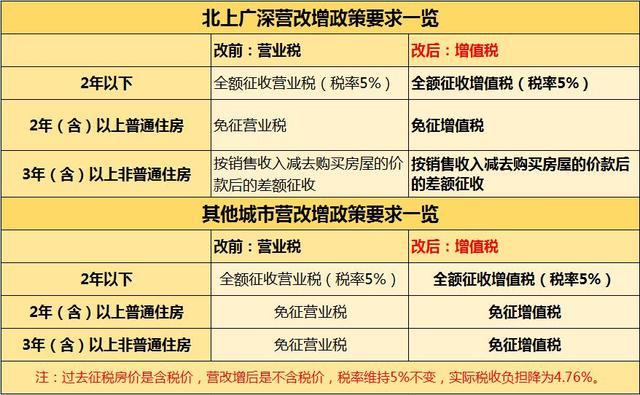 北上广深营改增政策要求一览

|  | 改前：营业税 | 改后：增值税 |
|---|---|---|
| 2年以下 | 全额征收营业税（税率5%） | 全额征收增值税（税率5%） |
| 2年（含）以上普通住房 | 免征营业税 | 免征增值税 |
| 3年（含）以上非普通住房 | 按销售收入减去购买房屋的价款后的差额征收 | 按销售收入减去购买房屋的价款后的差额征收 |

其他城市营改增政策要求一览

|  | 改前：营业税 | 改后：增值税 |
|---|---|---|
| 2年以下 | 全额征收营业税（税率5%） | 全额征收增值税（税率5%） |
| 2年（含）以上普通住房 | 免征营业税 | 免征增值税 |
| 3年（含）以上非普通住房 | 免征营业税 | 免征增值税 |

注：过去征税房价是含税价，营改增后是不含税价，税率维持5%不变，实际税收负担降为4.76%。